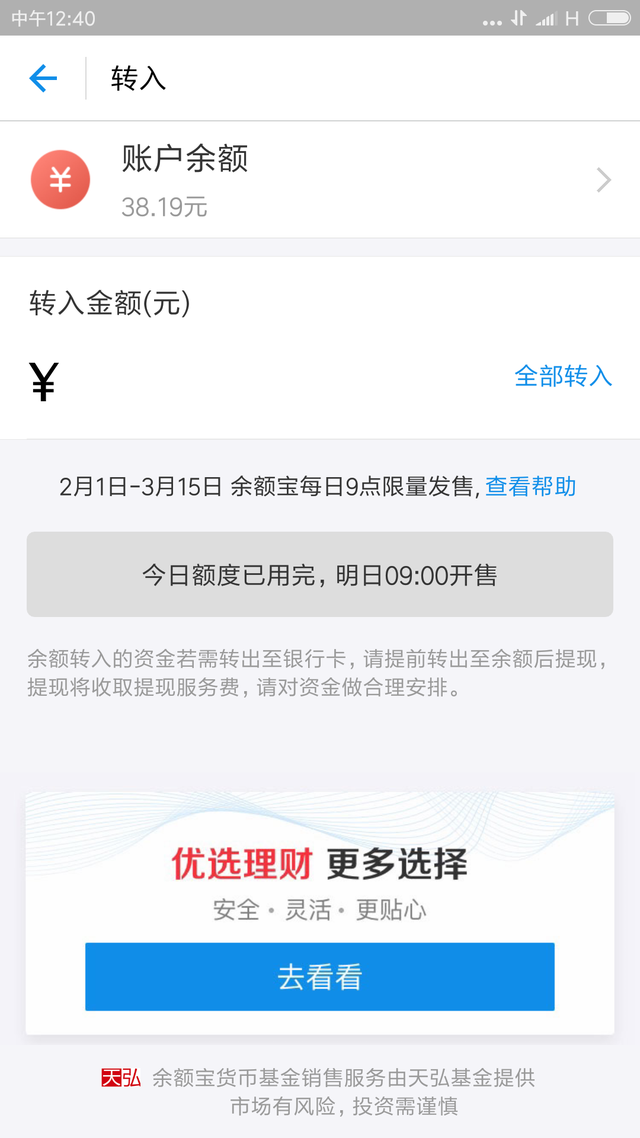 中午12:40 H

转入

¥ 账户余额
38.19元

转入金额(元)

¥ 全部转入

2月1日-3月15日 余额宝每日9点限量发售, 查看帮助

今日额度已用完，明日09:00开售

余额转入的资金若需转出至银行卡，请提前转出至余额后提现，提现将收取提现服务费，请对资金做合理安排。

优选理财 更多选择
安全 · 灵活 · 更贴心
去看看

天弘 余额宝货币基金销售服务由天弘基金提供
市场有风险，投资需谨慎